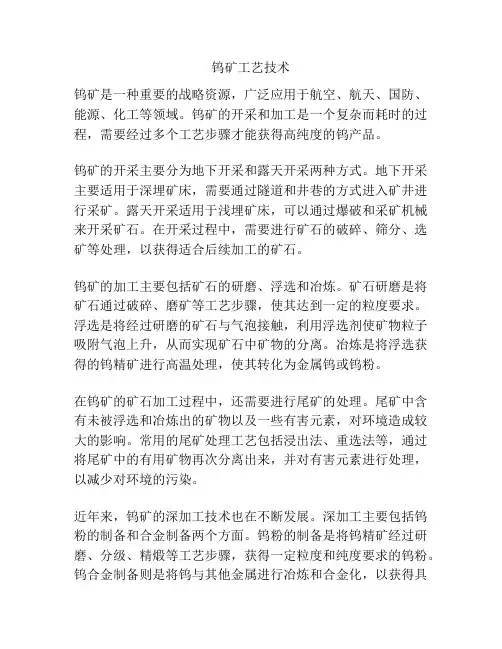 钨矿工艺技术

钨矿是一种重要的战略资源，广泛应用于航空、航天、国防、能源、化工等领域。钨矿的开采和加工是一个复杂而耗时的过程，需要经过多个工艺步骤才能获得高纯度的钨产品。

钨矿的开采主要分为地下开采和露天开采两种方式。地下开采主要适用于深埋矿床，需要通过隧道和井巷的方式进入矿井进行采矿。露天开采适用于浅埋矿床，可以通过爆破和采矿机械来开采矿石。在开采过程中，需要进行矿石的破碎、筛分、选矿等处理，以获得适合后续加工的矿石。

钨矿的加工主要包括矿石的研磨、浮选和冶炼。矿石研磨是将矿石通过破碎、磨矿等工艺步骤，使其达到一定的粒度要求。浮选是将经过研磨的矿石与气泡接触，利用浮选剂使矿物粒子吸附气泡上升，从而实现矿石中矿物的分离。冶炼是将浮选获得的钨精矿进行高温处理，使其转化为金属钨或钨粉。

在钨矿的矿石加工过程中，还需要进行尾矿的处理。尾矿中含有未被浮选和冶炼出的矿物以及一些有害元素，对环境造成较大的影响。常用的尾矿处理工艺包括浸出法、重选法等，通过将尾矿中的有用矿物再次分离出来，并对有害元素进行处理，以减少对环境的污染。

近年来，钨矿的深加工技术也在不断发展。深加工主要包括钨粉的制备和合金制备两个方面。钨粉的制备是将钨精矿经过研磨、分级、精煅等工艺步骤，获得一定粒度和纯度要求的钨粉。钨合金制备则是将钨与其他金属进行冶炼和合金化，以获得具